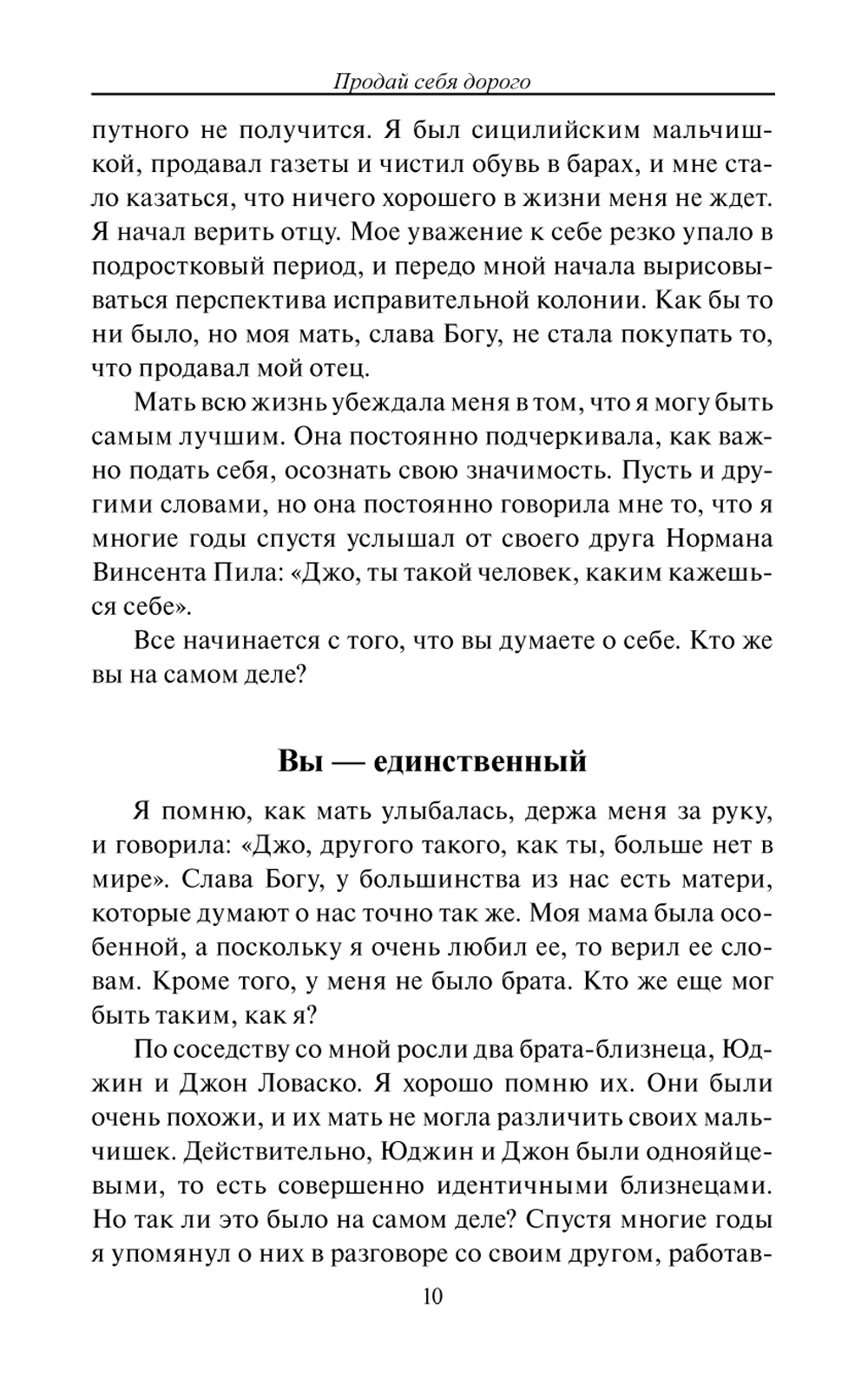 Продай себя дорого

путного не получится. Я был сицилийским мальчишкой, продавал газеты и чистил обувь в барах, и мне стало казаться, что ничего хорошего в жизни меня не ждет. Я начал верить отцу. Мое уважение к себе резко упало в подростковый период, и передо мной начала вырисовываться перспектива исправительной колонии. Как бы то ни было, но моя мать, слава Богу, не стала покупать то, что продавал мой отец.

Мать всю жизнь убеждала меня в том, что я могу быть самым лучшим. Она постоянно подчеркивала, как важно подать себя, осознать свою значимость. Пусть и другими словами, но она постоянно говорила мне то, что я многие годы спустя услышал от своего друга Нормана Винсента Пила: «Джо, ты такой человек, каким кажешься себе».

Все начинается с того, что вы думаете о себе. Кто же вы на самом деле?

Вы — единственный

Я помню, как мать улыбалась, держа меня за руку, и говорила: «Джо, другого такого, как ты, больше нет в мире». Слава Богу, у большинства из нас есть матери, которые думают о нас точно так же. Моя мама была особенной, а поскольку я очень любил ее, то верил ее словам. Кроме того, у меня не было брата. Кто же еще мог быть таким, как я?

По соседству со мной росли два брата-близнеца, Юджин и Джон Ловаско. Я хорошо помню их. Они были очень похожи, и их мать не могла различить своих мальчишек. Действительно, Юджин и Джон были однояйцевыми, то есть совершенно идентичными близнецами. Но так ли это было на самом деле? Спустя многие годы я упомянул о них в разговоре со своим другом, работав-

10